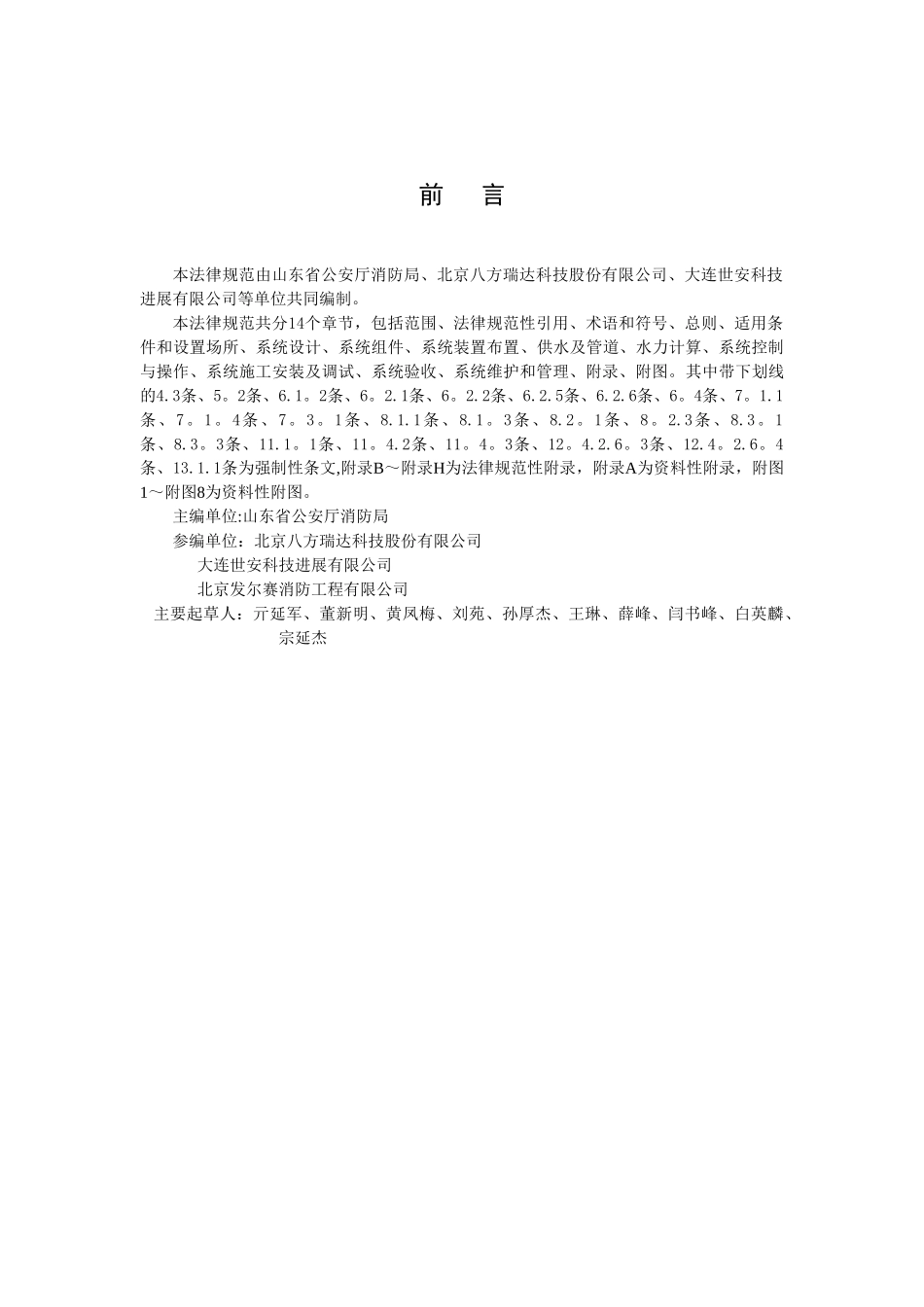 前　言

本法律规范由山东省公安厅消防局、北京八方瑞达科技股份有限公司、大连世安科技进展有限公司等单位共同编制。

本法律规范共分14个章节，包括范围、法律规范性引用、术语和符号、总则、适用条件和设置场所、系统设计、系统组件、系统装置布置、供水及管道、水力计算、系统控制与操作、系统施工安装及调试、系统验收、系统维护和管理、附录、附图。其中带下划线的4.3条、5。2条、6.1。2条、6。2.1条、6。2.2条、6.2.5条、6.2.6条、6。4条、7。1.1条、7。1。4条、7。3。1条、8.1.1条、8.1。3条、8.2。1条、8。2.3条、8.3。1条、8.3。3条、11.1。1条、11。4.2条、11。4。3条、12。4.2.6。3条、12.4。2.6。4条、13.1.1条为强制性条文,附录B～附录H为法律规范性附录，附录A为资料性附录，附图1～附图8为资料性附图。

主编单位:山东省公安厅消防局

参编单位：北京八方瑞达科技股份有限公司

大连世安科技进展有限公司

北京发尔赛消防工程有限公司

主要起草人：亓延军、董新明、黄凤梅、刘苑、孙厚杰、王琳、薛峰、闫书峰、白英麟、宗延杰